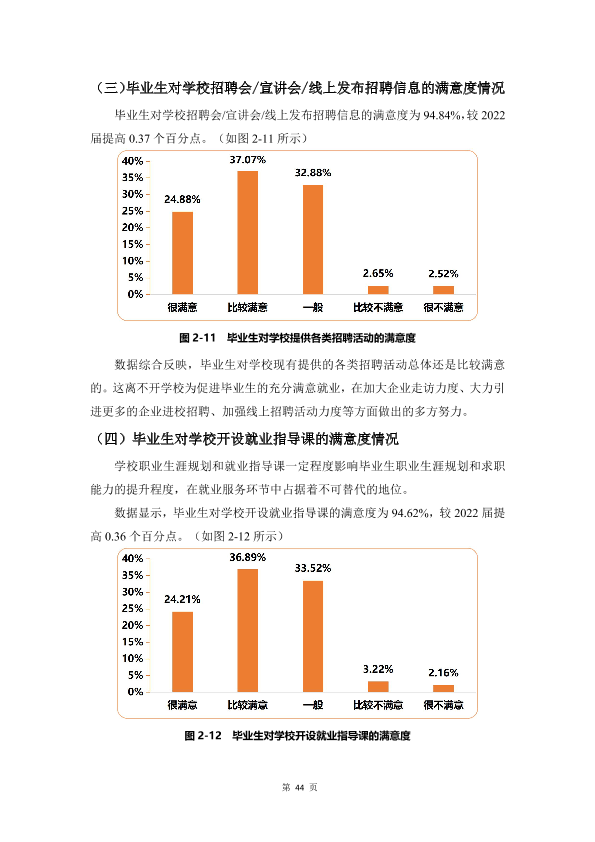 （三）毕业生对学校招聘会/宣讲会/线上发布招聘信息的满意度情况

毕业生对学校招聘会/宣讲会/线上发布招聘信息的满意度为 94.84%，较 2022 届提高 0.37 个百分点。（如图 2-11 所示）

40%
35%
30%
25%
20%
15%
10%
5%
0%

24.88%
37.07%
32.88%
2.65%
2.52%

很满意
比较满意
一般
比较不满意
很不满意

图 2-11　毕业生对学校提供各类招聘活动的满意度

数据综合反映，毕业生对学校现有提供的各类招聘活动总体还是比较满意的。这离不开学校为促进毕业生的充分满意就业，在加大企业走访力度、大力引进更多的企业进校招聘、加强线上招聘活动力度等方面做出的多方努力。

（四）毕业生对学校开设就业指导课的满意度情况

学校职业生涯规划和就业指导课一定程度影响毕业生职业生涯规划和求职能力的提升程度，在就业服务环节中占据着不可替代的地位。

数据显示，毕业生对学校开设就业指导课的满意度为 94.62%，较 2022 届提高 0.36 个百分点。（如图 2-12 所示）

40%
35%
30%
25%
20%
15%
10%
5%
0%

24.21%
36.89%
33.52%
3.22%
2.16%

很满意
比较满意
一般
比较不满意
很不满意

图 2-12　毕业生对学校开设就业指导课的满意度

第 44 页